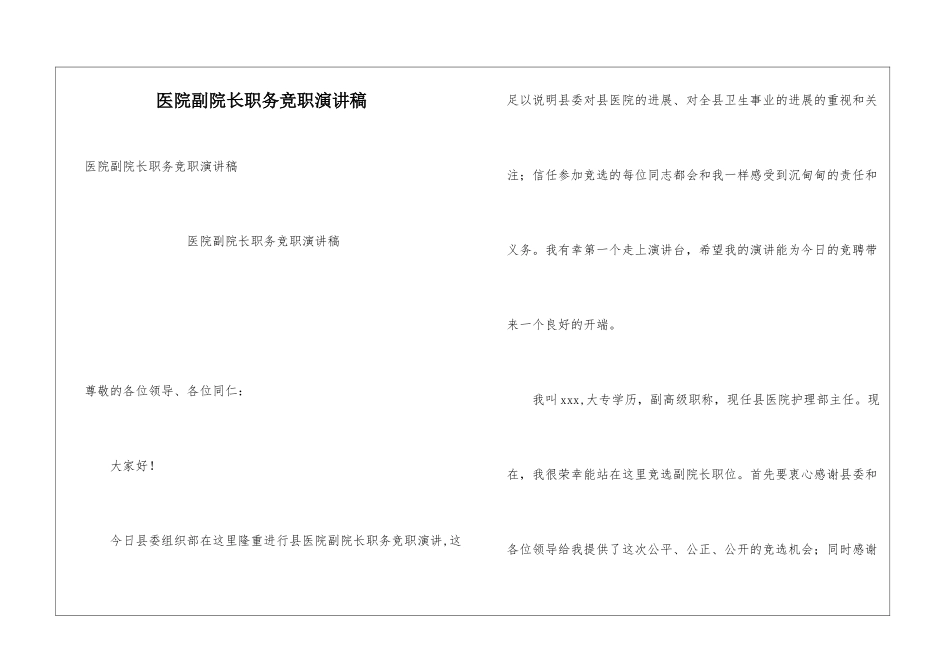 医院副院长职务竞职演讲稿

医院副院长职务竞职演讲稿

医院副院长职务竞职演讲稿

尊敬的各位领导、各位同仁：

大家好！

今日县委组织部在这里隆重进行县医院副院长职务竞职演讲，这足以说明县委对县医院的进展、对全县卫生事业的进展的重视和关注；信任参加竞选的每位同志都会和我一样感受到沉甸甸的责任和义务。我有幸第一个走上演讲台，希望我的演讲能为今日的竞聘带来一个良好的开端。

我叫xxx，大专学历，副高级职称，现任县医院护理部主任。现在，我很荣幸能站在这里竞选副院长职位。首先要衷心感谢县委和各位领导给我提供了这次公平、公正、公开的竞选机会；同时感谢